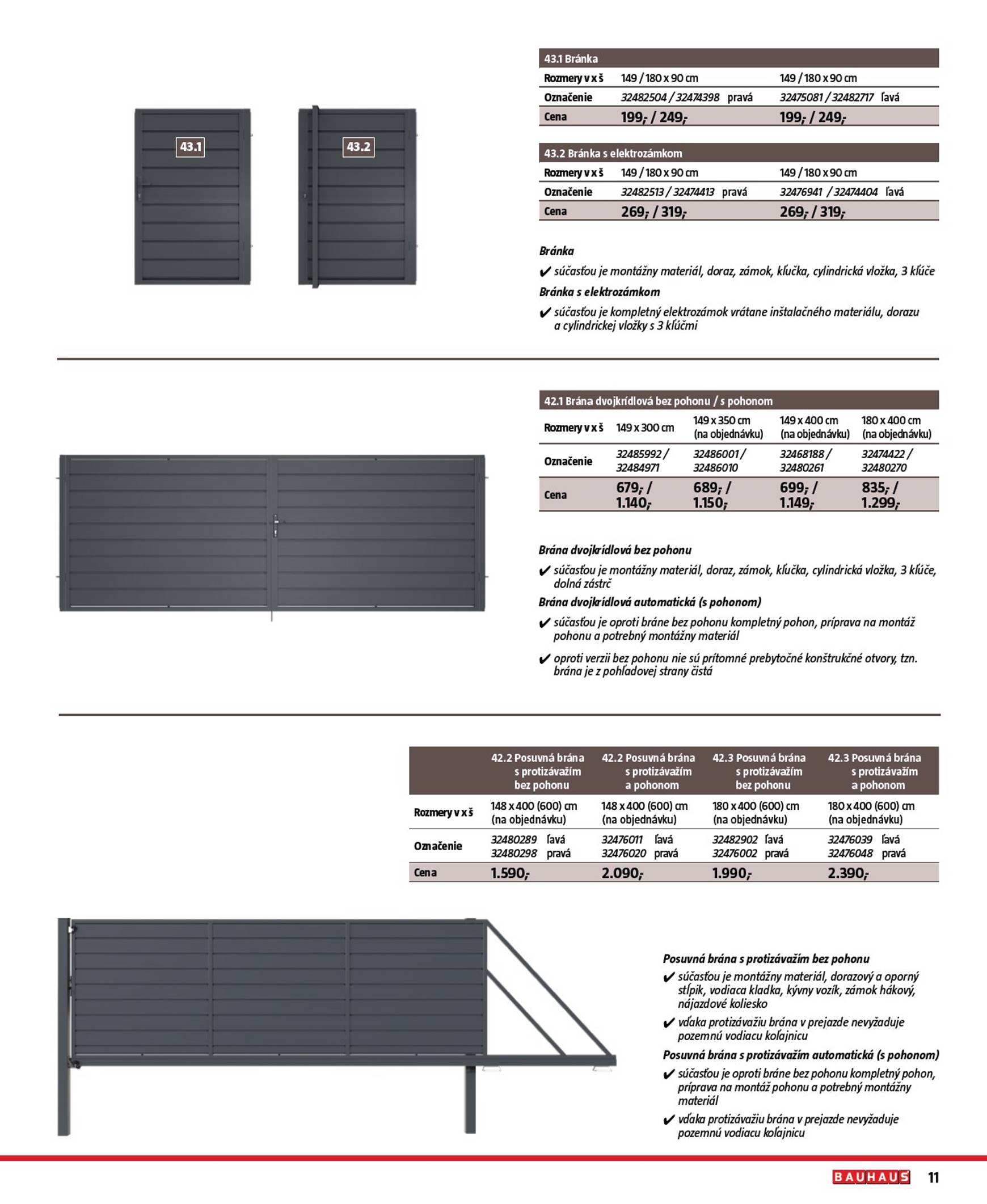 43.1

43.2

| 43.1 Bránka | | |
|---|---|---|
| Rozmery v x š | 149 / 180 x 90 cm | 149 / 180 x 90 cm |
| Označenie | 32482504 / 32474398 pravá | 32475081 / 32482717 ľavá |
| Cena | 199,- / 249,- | 199,- / 249,- |

| 43.2 Bránka s elektrozámkom | | |
|---|---|---|
| Rozmery v x š | 149 / 180 x 90 cm | 149 / 180 x 90 cm |
| Označenie | 32482513 / 32474413 pravá | 32476941 / 32474404 ľavá |
| Cena | 269,- / 319,- | 269,- / 319,- |

Bránka
✔ súčasťou je montážny materiál, doraz, zámok, kľučka, cylindrická vložka, 3 kľúče

Bránka s elektrozámkom
✔ súčasťou je kompletný elektrozámok vrátane inštalačného materiálu, dorazu a cylindrickej vložky s 3 kľúčmi

| 42.1 Brána dvojkrídlová bez pohonu / s pohonom | | | | |
|---|---|---|---|---|
| Rozmery v x š | 149 x 300 cm | 149 x 350 cm (na objednávku) | 149 x 400 cm (na objednávku) | 180 x 400 cm (na objednávku) |
| Označenie | 32485992 / 32484971 | 32486001 / 32486010 | 32468188 / 32480261 | 32474422 / 32480270 |
| Cena | 679,- / 1.140,- | 689,- / 1.150,- | 699,- / 1.149,- | 835,- / 1.299,- |

Brána dvojkrídlová bez pohonu
✔ súčasťou je montážny materiál, doraz, zámok, kľučka, cylindrická vložka, 3 kľúče, dolná zástrč

Brána dvojkrídlová automatická (s pohonom)
✔ súčasťou je oproti bráne bez pohonu kompletný pohon, príprava na montáž pohonu a potrebný montážny materiál
✔ oproti verzii bez pohonu nie sú prítomné prebytočné konštrukčné otvory, tzn. brána je z pohľadovej strany čistá

| | 42.2 Posuvná brána s protizávažím bez pohonu | 42.2 Posuvná brána s protizávažím a pohonom | 42.3 Posuvná brána s protizávažím bez pohonu | 42.3 Posuvná brána s protizávažím a pohonom |
|---|---|---|---|---|
| Rozmery v x š | 148 x 400 (600) cm (na objednávku) | 148 x 400 (600) cm (na objednávku) | 180 x 400 (600) cm (na objednávku) | 180 x 400 (600) cm (na objednávku) |
| Označenie | 32480289 ľavá 32480298 pravá | 32476011 ľavá 32476020 pravá | 32482902 ľavá 32476002 pravá | 32476039 ľavá 32476048 pravá |
| Cena | 1.590,- | 2.090,- | 1.990,- | 2.390,- |

Posuvná brána s protizávažím bez pohonu
✔ súčasťou je montážny materiál, dorazový a oporný stĺpik, vodiaca kladka, kývny vozík, zámok hákový, nájazdové koliesko
✔ vďaka protizávažiu brána v prejazde nevyžaduje pozemnú vodiacu koľajnicu

Posuvná brána s protizávažím automatická (s pohonom)
✔ súčasťou je oproti bráne bez pohonu kompletný pohon, príprava na montáž pohonu a potrebný montážny materiál
✔ vďaka protizávažiu brána v prejazde nevyžaduje pozemnú vodiacu koľajnicu

BAUHAUS 11